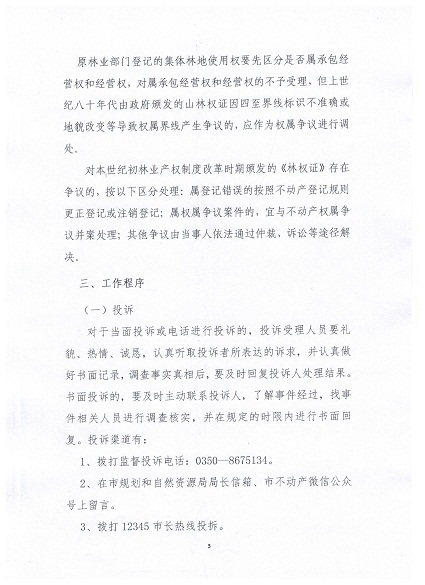 原林业部门登记的集体林地使用权要先区分是否属承包经营权和经营权，对属承包经营权和经营权的不予受理，但上世纪八十年代由政府颁发的山林权证因四至界线标识不准确或地貌改变等导致权属界线产生争议的，应作为权属争议进行调处。

对本世纪初林业产权制度改革时期颁发的《林权证》存在争议的，按以下区分处理：属登记错误的按照不动产登记规则更正登记或注销登记；属权属争议案件的，宜与不动产权属争议并案处理；其他争议由当事人依法通过仲裁、诉讼等途径解决。

三、工作程序

（一）投诉

对于当面投诉或电话进行投诉的，投诉受理人员要礼貌、热情、诚恳，认真听取投诉者所表达的诉求，并认真做好书面记录，调查事实真相后，要及时回复投诉人处理结果。书面投诉的，要及时主动联系投诉人，了解事件经过，找事件相关人员进行调查核实，并在规定的时限内进行书面回复。投诉渠道有：

1、拨打监督投诉电话：0350—8675134。

2、在市规划和自然资源局局长信箱、市不动产微信公众号上留言。

3、拨打 12345 市长热线投拆。

3